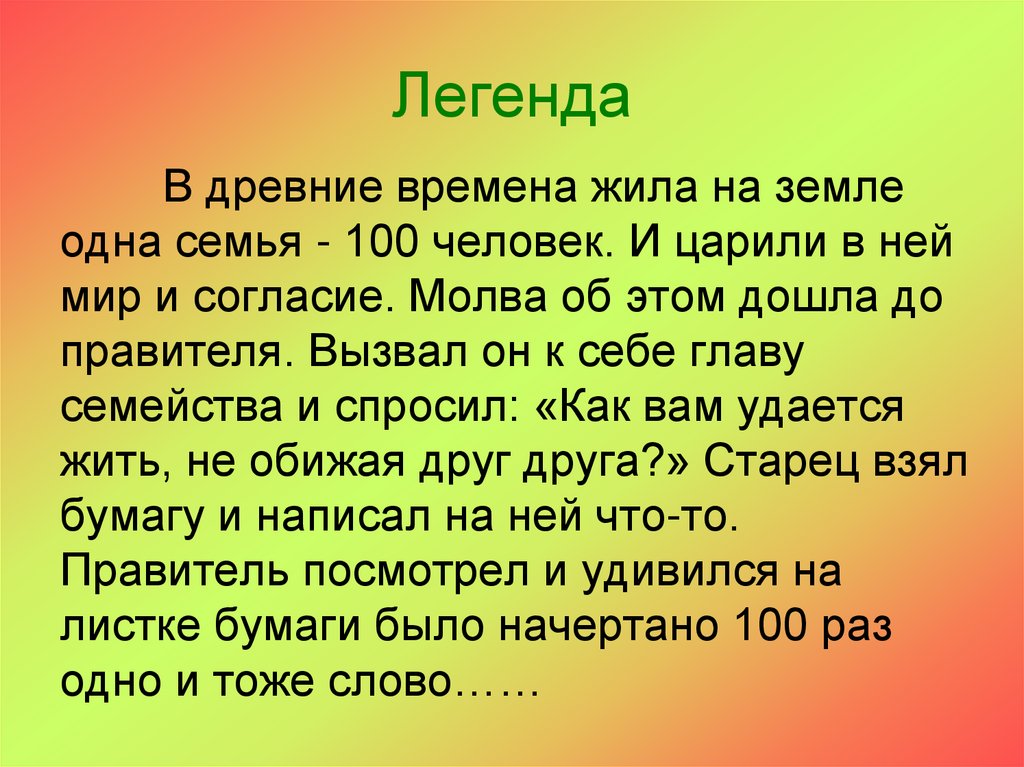 Легенда

В древние времена жила на земле одна семья - 100 человек. И царили в ней мир и согласие. Молва об этом дошла до правителя. Вызвал он к себе главу семейства и спросил: «Как вам удается жить, не обижая друг друга?» Старец взял бумагу и написал на ней что-то. Правитель посмотрел и удивился на листке бумаги было начертано 100 раз одно и тоже слово……